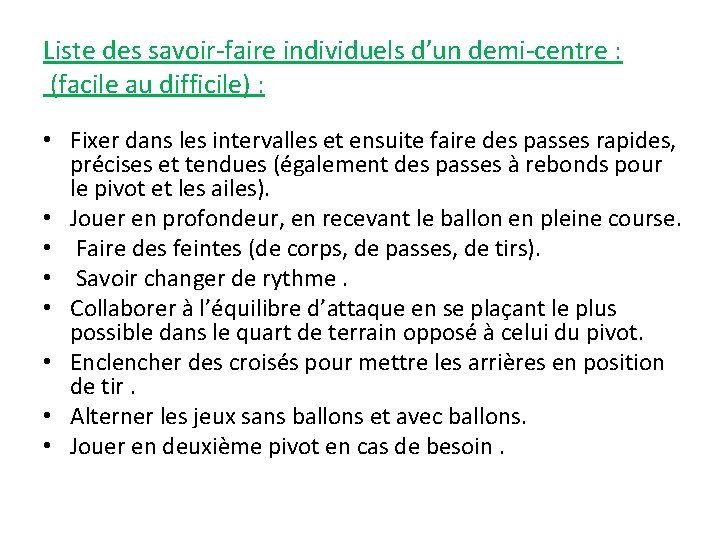 Liste des savoir-faire individuels d’un demi-centre :
(facile au difficile) :

• Fixer dans les intervalles et ensuite faire des passes rapides, précises et tendues (également des passes à rebonds pour le pivot et les ailes).
• Jouer en profondeur, en recevant le ballon en pleine course.
• Faire des feintes (de corps, de passes, de tirs).
• Savoir changer de rythme .
• Collaborer à l’équilibre d’attaque en se plaçant le plus possible dans le quart de terrain opposé à celui du pivot.
• Enclencher des croisés pour mettre les arrières en position de tir .
• Alterner les jeux sans ballons et avec ballons.
• Jouer en deuxième pivot en cas de besoin .